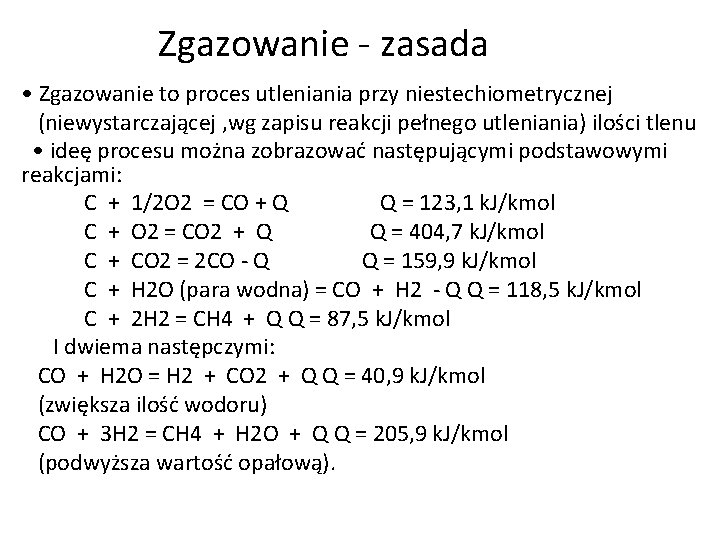 Zgazowanie - zasada

• Zgazowanie to proces utleniania przy niestechiometrycznej (niewystarczającej ,wg zapisu reakcji pełnego utleniania) ilości tlenu

• ideę procesu można zobrazować następującymi podstawowymi reakcjami:

C + 1/2O2 = CO + Q Q = 123,1 kJ/kmol

C + O2 = CO2 + Q Q = 404,7 kJ/kmol

C + CO2 = 2CO - Q Q = 159,9 kJ/kmol

C + H2O (para wodna) = CO + H2 - Q Q = 118,5 kJ/kmol

C + 2H2 = CH4 + Q Q = 87,5 kJ/kmol

I dwiema następczymi:

CO + H2O = H2 + CO2 + Q Q = 40,9 kJ/kmol

(zwiększa ilość wodoru)

CO + 3H2 = CH4 + H2O + Q Q = 205,9 kJ/kmol

(podwyższa wartość opałową).